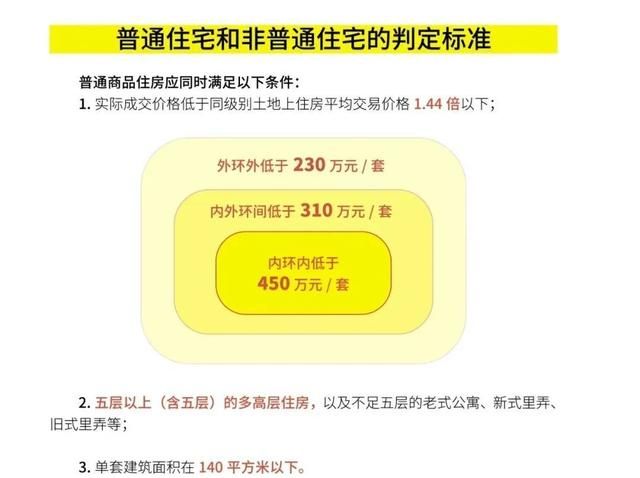 普通住宅和非普通住宅的判定标准

普通商品住房应同时满足以下条件：
1. 实际成交价格低于同级别土地上住房平均交易价格 1.44 倍以下；

外环外低于 230 万元 / 套

内外环间低于 310 万元 / 套

内环内低于
450 万元 / 套

2. 五层以上（含五层）的多高层住房，以及不足五层的老式公寓、新式里弄、旧式里弄等；

3. 单套建筑面积在 140 平方米以下。